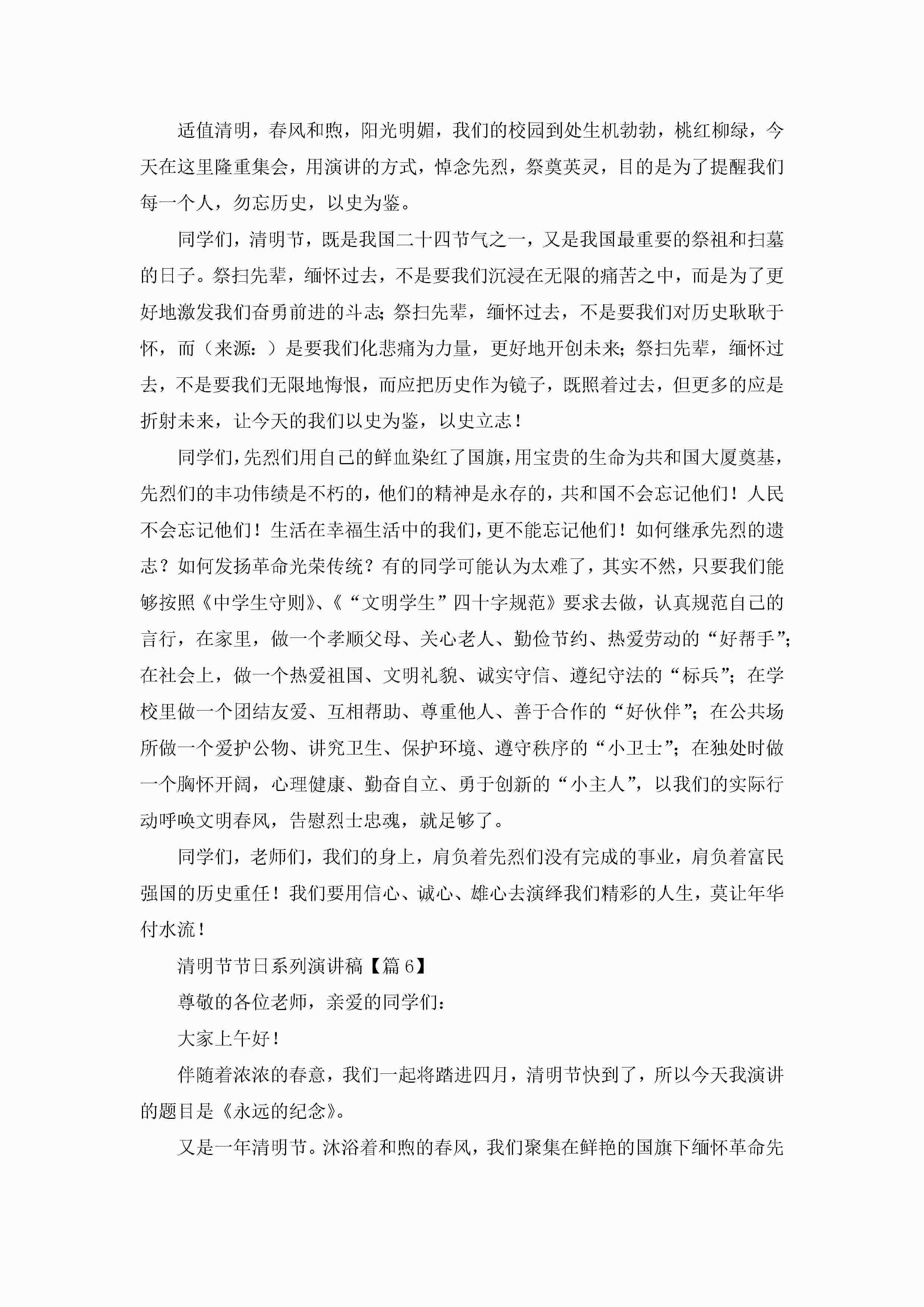 适值清明，春风和煦，阳光明媚，我们的校园到处生机勃勃，桃红柳绿，今天在这里隆重集会，用演讲的方式，悼念先烈，祭奠英灵，目的是为了提醒我们每一个人，勿忘历史，以史为鉴。

同学们，清明节，既是我国二十四节气之一，又是我国最重要的祭祖和扫墓的日子。祭扫先辈，缅怀过去，不是要我们沉浸在无限的痛苦之中，而是为了更好地激发我们奋勇前进的斗志；祭扫先辈，缅怀过去，不是要我们对历史耿耿于怀，而（来源：）是要我们化悲痛为力量，更好地开创未来；祭扫先辈，缅怀过去，不是要我们无限地悔恨，而应把历史作为镜子，既照着过去，但更多的应是折射未来，让今天的我们以史为鉴，以史立志！

同学们，先烈们用自己的鲜血染红了国旗，用宝贵的生命为共和国大厦奠基，先烈们的丰功伟绩是不朽的，他们的精神是永存的，共和国不会忘记他们！人民不会忘记他们！生活在幸福生活中的我们，更不能忘记他们！如何继承先烈的遗志？如何发扬革命光荣传统？有的同学可能认为太难了，其实不然，只要我们能够按照《中学生守则》、《“文明学生”四十字规范》要求去做，认真规范自己的言行，在家里，做一个孝顺父母、关心老人、勤俭节约、热爱劳动的“好帮手”；在社会上，做一个热爱祖国、文明礼貌、诚实守信、遵纪守法的“标兵”；在学校里做一个团结友爱、互相帮助、尊重他人、善于合作的“好伙伴”；在公共场所做一个爱护公物、讲究卫生、保护环境、遵守秩序的“小卫士”；在独处时做一个胸怀开阔，心理健康、勤奋自立、勇于创新的“小主人”，以我们的实际行动呼唤文明春风，告慰烈士忠魂，就足够了。

同学们，老师们，我们的身上，肩负着先烈们没有完成的事业，肩负着富民强国的历史重任！我们要用信心、诚心、雄心去演绎我们精彩的人生，莫让年华付水流！

清明节节日系列演讲稿【篇6】

尊敬的各位老师，亲爱的同学们：

大家上午好！

伴随着浓浓的春意，我们一起将踏进四月，清明节快到了，所以今天我演讲的题目是《永远的纪念》。

又是一年清明节。沐浴着和煦的春风，我们聚集在鲜艳的国旗下缅怀革命先